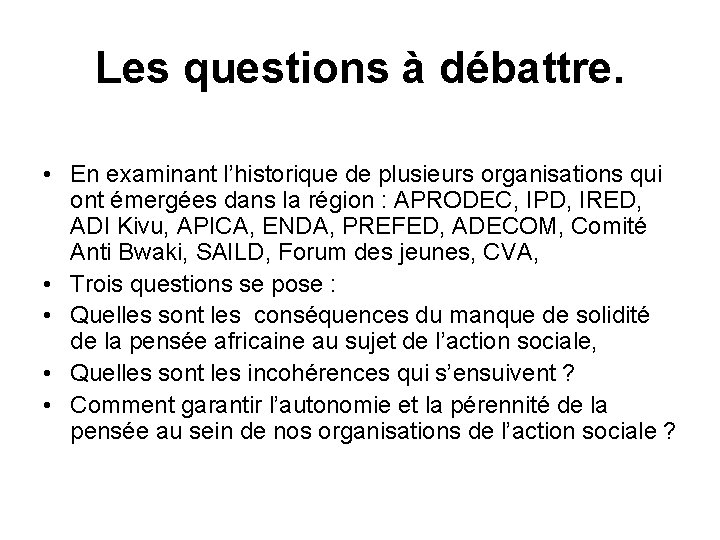 Les questions à débattre.

• En examinant l'historique de plusieurs organisations qui ont émergées dans la région : APRODEC, IPD, IRED, ADI Kivu, APICA, ENDA, PREFED, ADECOM, Comité Anti Bwaki, SAILD, Forum des jeunes, CVA,
• Trois questions se pose :
• Quelles sont les conséquences du manque de solidité de la pensée africaine au sujet de l'action sociale,
• Quelles sont les incohérences qui s'ensuivent ?
• Comment garantir l'autonomie et la pérennité de la pensée au sein de nos organisations de l'action sociale ?